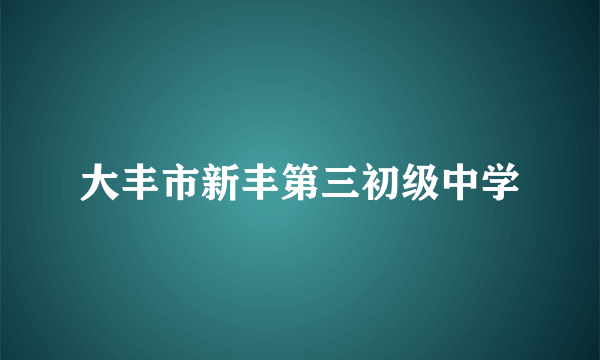 大丰市新丰第三初级中学